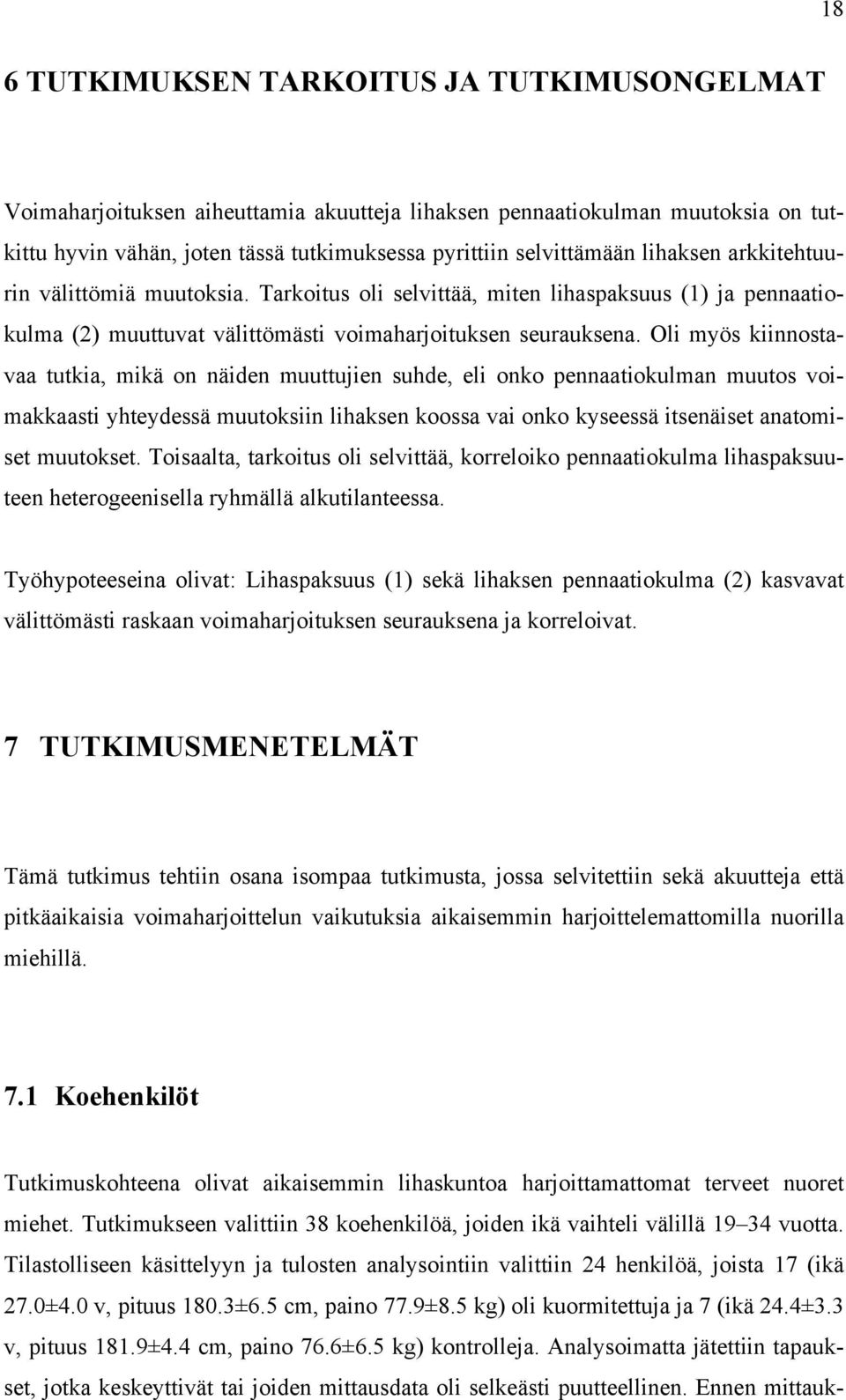 18

6 TUTKIMUKSEN TARKOITUS JA TUTKIMUSONGELMAT

Voimaharjoituksen aiheuttamia akuutteja lihaksen pennaatiokulman muutoksia on tutkittu hyvin vähän, joten tässä tutkimuksessa pyrittiin selvittämään lihaksen arkkitehtuurin välittömiä muutoksia. Tarkoitus oli selvittää, miten lihaspaksuus (1) ja pennaatiokulma (2) muuttuvat välittömästi voimaharjoituksen seurauksena. Oli myös kiinnostavaa tutkia, mikä on näiden muuttujien suhde, eli onko pennaatiokulman muutos voimakkaasti yhteydessä muutoksiin lihaksen koossa vai onko kyseessä itsenäiset anatomiset muutokset. Toisaalta, tarkoitus oli selvittää, korreloiko pennaatiokulma lihaspaksuuteen heterogeenisella ryhmällä alkutilanteessa.

Työhypoteeseina olivat: Lihaspaksuus (1) sekä lihaksen pennaatiokulma (2) kasvavat välittömästi raskaan voimaharjoituksen seurauksena ja korreloivat.

7 TUTKIMUSMENETELMÄT

Tämä tutkimus tehtiin osana isompaa tutkimusta, jossa selvitettiin sekä akuutteja että pitkäaikaisia voimaharjoittelun vaikutuksia aikaisemmin harjoittelemattomilla nuorilla miehillä.

7.1 Koehenkilöt

Tutkimuskohteena olivat aikaisemmin lihaskuntoa harjoittamattomat terveet nuoret miehet. Tutkimukseen valittiin 38 koehenkilöä, joiden ikä vaihteli välillä 19–34 vuotta. Tilastolliseen käsittelyyn ja tulosten analysointiin valittiin 24 henkilöä, joista 17 (ikä 27.0±4.0 v, pituus 180.3±6.5 cm, paino 77.9±8.5 kg) oli kuormitettuja ja 7 (ikä 24.4±3.3 v, pituus 181.9±4.4 cm, paino 76.6±6.5 kg) kontrolleja. Analysoimatta jätettiin tapaukset, jotka keskeyttivät tai joiden mittausdata oli selkeästi puutteellinen. Ennen mittauk-